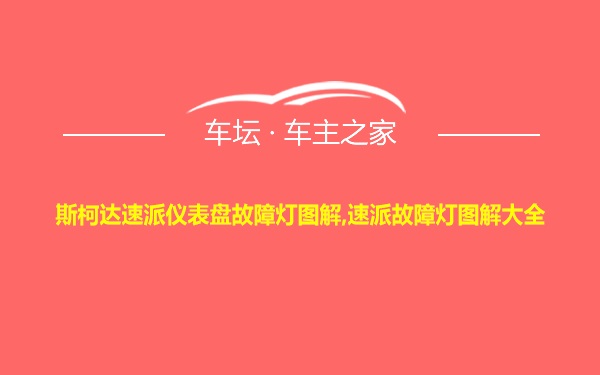 车坛 · 车主之家

斯柯达速派仪表盘故障灯图解,速派故障灯图解大全